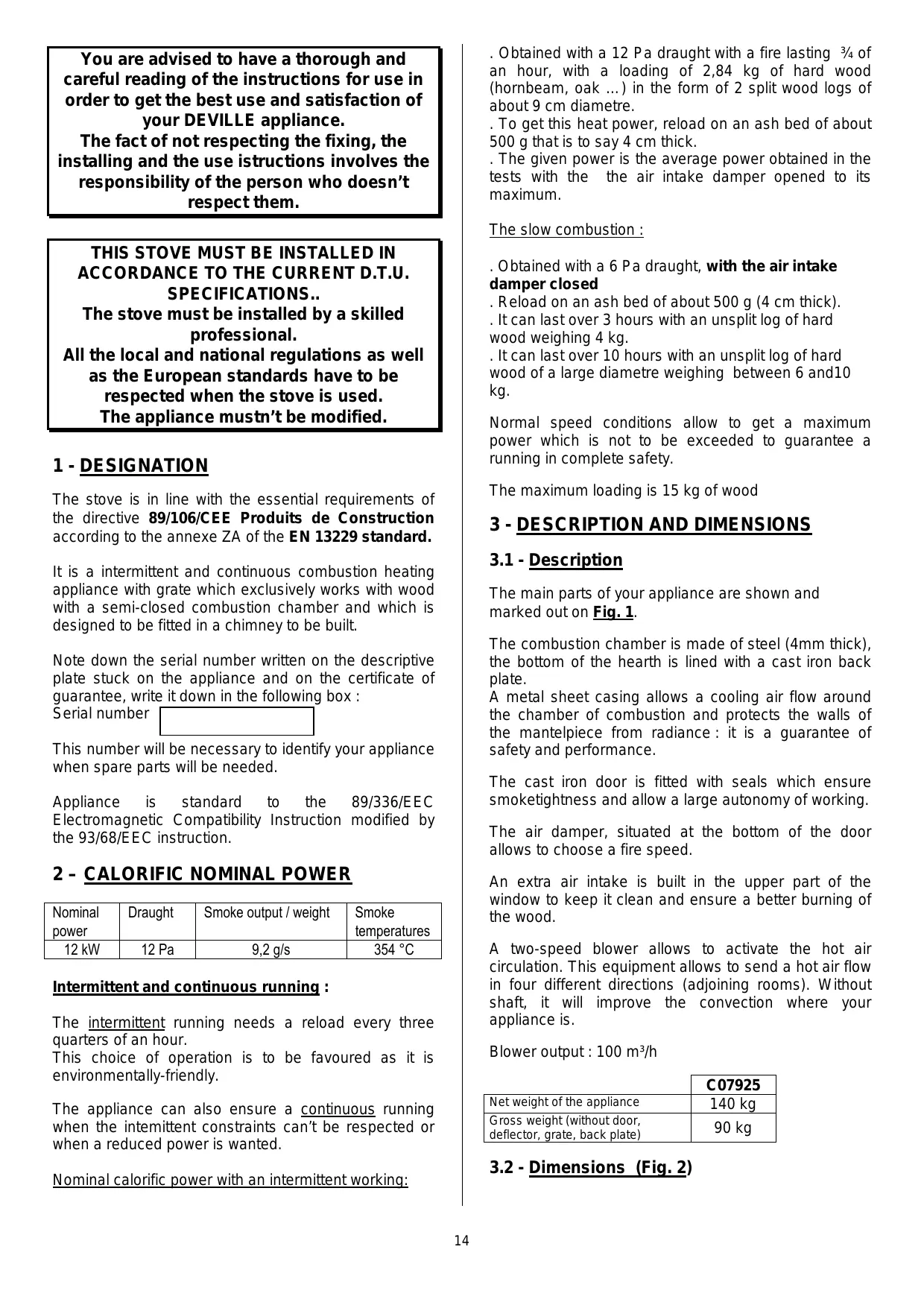 You are advised to have a thorough and careful reading of the instructions for use in order to get the best use and satisfaction of your DEVILLE appliance.
The fact of not respecting the fixing, the installing and the use istructions involves the responsibility of the person who doesn't respect them.

THIS STOVE MUST BE INSTALLED IN ACCORDANCE TO THE CURRENT D.T.U. SPECIFICATIONS..
The stove must be installed by a skilled professional.
All the local and national regulations as well as the European standards have to be respected when the stove is used.
The appliance mustn't be modified.

1 - DESIGNATION

The stove is in line with the essential requirements of the directive 89/106/CEE Produits de Construction according to the annexe ZA of the EN 13229 standard.

It is a intermittent and continuous combustion heating appliance with grate which exclusively works with wood with a semi-closed combustion chamber and which is designed to be fitted in a chimney to be built.

Note down the serial number written on the descriptive plate stuck on the appliance and on the certificate of guarantee, write it down in the following box :
Serial number

This number will be necessary to identify your appliance when spare parts will be needed.

Appliance is standard to the 89/336/EEC Electromagnetic Compatibility Instruction modified by the 93/68/EEC instruction.

2 – CALORIFIC NOMINAL POWER

| Nominal power | Draught | Smoke output / weight | Smoke temperatures |
|---|---|---|---|
| 12 kW | 12 Pa | 9,2 g/s | 354 °C |

Intermittent and continuous running :

The intermittent running needs a reload every three quarters of an hour.
This choice of operation is to be favoured as it is environmentally-friendly.

The appliance can also ensure a continuous running when the intemittent constraints can't be respected or when a reduced power is wanted.

Nominal calorific power with an intermittent working:

. Obtained with a 12 Pa draught with a fire lasting ¾ of an hour, with a loading of 2,84 kg of hard wood (hornbeam, oak …) in the form of 2 split wood logs of about 9 cm diametre.
. To get this heat power, reload on an ash bed of about 500 g that is to say 4 cm thick.
. The given power is the average power obtained in the tests with the the air intake damper opened to its maximum.

The slow combustion :

. Obtained with a 6 Pa draught, with the air intake damper closed
. Reload on an ash bed of about 500 g (4 cm thick).
. It can last over 3 hours with an unsplit log of hard wood weighing 4 kg.
. It can last over 10 hours with an unsplit log of hard wood of a large diametre weighing between 6 and10 kg.

Normal speed conditions allow to get a maximum power which is not to be exceeded to guarantee a running in complete safety.

The maximum loading is 15 kg of wood

3 - DESCRIPTION AND DIMENSIONS

3.1 - Description

The main parts of your appliance are shown and marked out on Fig. 1.

The combustion chamber is made of steel (4mm thick), the bottom of the hearth is lined with a cast iron back plate.
A metal sheet casing allows a cooling air flow around the chamber of combustion and protects the walls of the mantelpiece from radiance : it is a guarantee of safety and performance.

The cast iron door is fitted with seals which ensure smoketightness and allow a large autonomy of working.

The air damper, situated at the bottom of the door allows to choose a fire speed.

An extra air intake is built in the upper part of the window to keep it clean and ensure a better burning of the wood.

A two-speed blower allows to activate the hot air circulation. This equipment allows to send a hot air flow in four different directions (adjoining rooms). Without shaft, it will improve the convection where your appliance is.

Blower output : 100 m³/h

| | C07925 |
|---|---|
| Net weight of the appliance | 140 kg |
| Gross weight (without door, deflector, grate, back plate) | 90 kg |

3.2 - Dimensions (Fig. 2)

14